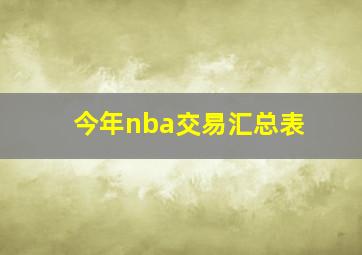 今年nba交易汇总表